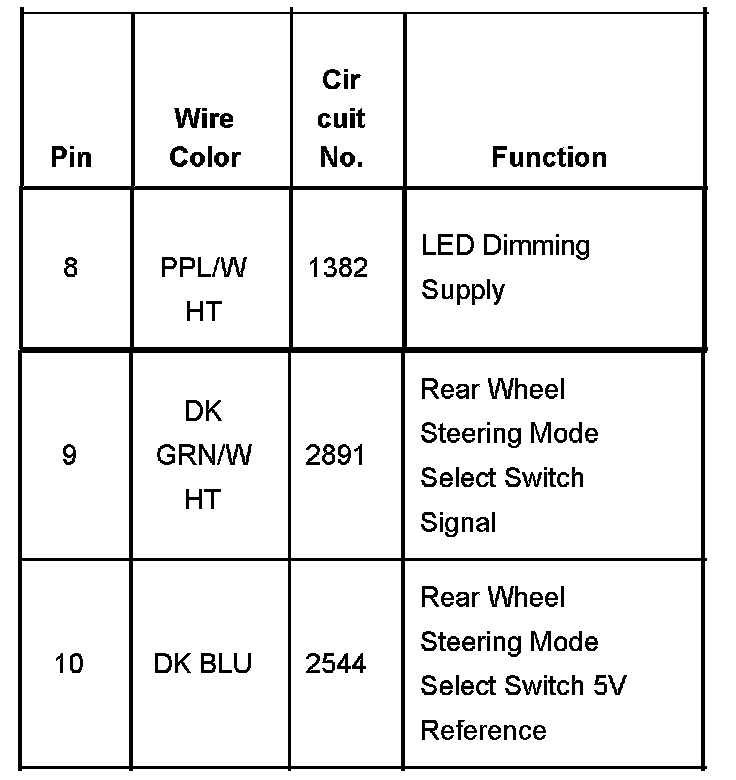 | Pin | Wire Color | Cir cuit No. | Function |
|---|---|---|---|
| 8 | PPL/W HT | 1382 | LED Dimming Supply |
| 9 | DK GRN/W HT | 2891 | Rear Wheel Steering Mode Select Switch Signal |
| 10 | DK BLU | 2544 | Rear Wheel Steering Mode Select Switch 5V Reference |